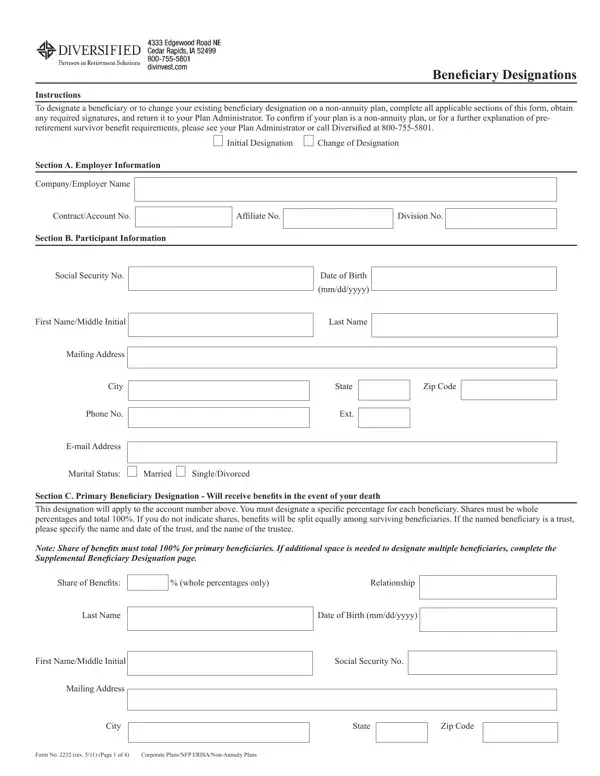 DIVERSIFIED
Partners in Retirement Solutions

4333 Edgewood Road NE
Cedar Rapids, IA 52499
800-755-5801
divinvest.com

Beneficiary Designations

Instructions
To designate a beneficiary or to change your existing beneficiary designation on a non-annuity plan, complete all applicable sections of this form, obtain any required signatures, and return it to your Plan Administrator. To confirm if your plan is a non-annuity plan, or for a further explanation of pre-retirement survivor benefit requirements, please see your Plan Administrator or call Diversified at 800-755-5801.

Initial Designation  Change of Designation

Section A. Employer Information

Company/Employer Name

Contract/Account No.  Affiliate No.  Division No.

Section B. Participant Information

Social Security No.  Date of Birth (mm/dd/yyyy)

First Name/Middle Initial  Last Name

Mailing Address

City  State  Zip Code

Phone No.  Ext.

E-mail Address

Marital Status:  Married  Single/Divorced

Section C. Primary Beneficiary Designation - Will receive benefits in the event of your death
This designation will apply to the account number above. You must designate a specific percentage for each beneficiary. Shares must be whole percentages and total 100%. If you do not indicate shares, benefits will be split equally among surviving beneficiaries. If the named beneficiary is a trust, please specify the name and date of the trust, and the name of the trustee.

Note: Share of benefits must total 100% for primary beneficiaries. If additional space is needed to designate multiple beneficiaries, complete the Supplemental Beneficiary Designation page.

Share of Benefits:  % (whole percentages only)  Relationship

Last Name  Date of Birth (mm/dd/yyyy)

First Name/Middle Initial  Social Security No.

Mailing Address

City  State  Zip Code

Form No. 2232 (rev. 5/11) (Page 1 of 4)  Corporate Plans/NFP ERISA/Non-Annuity Plans